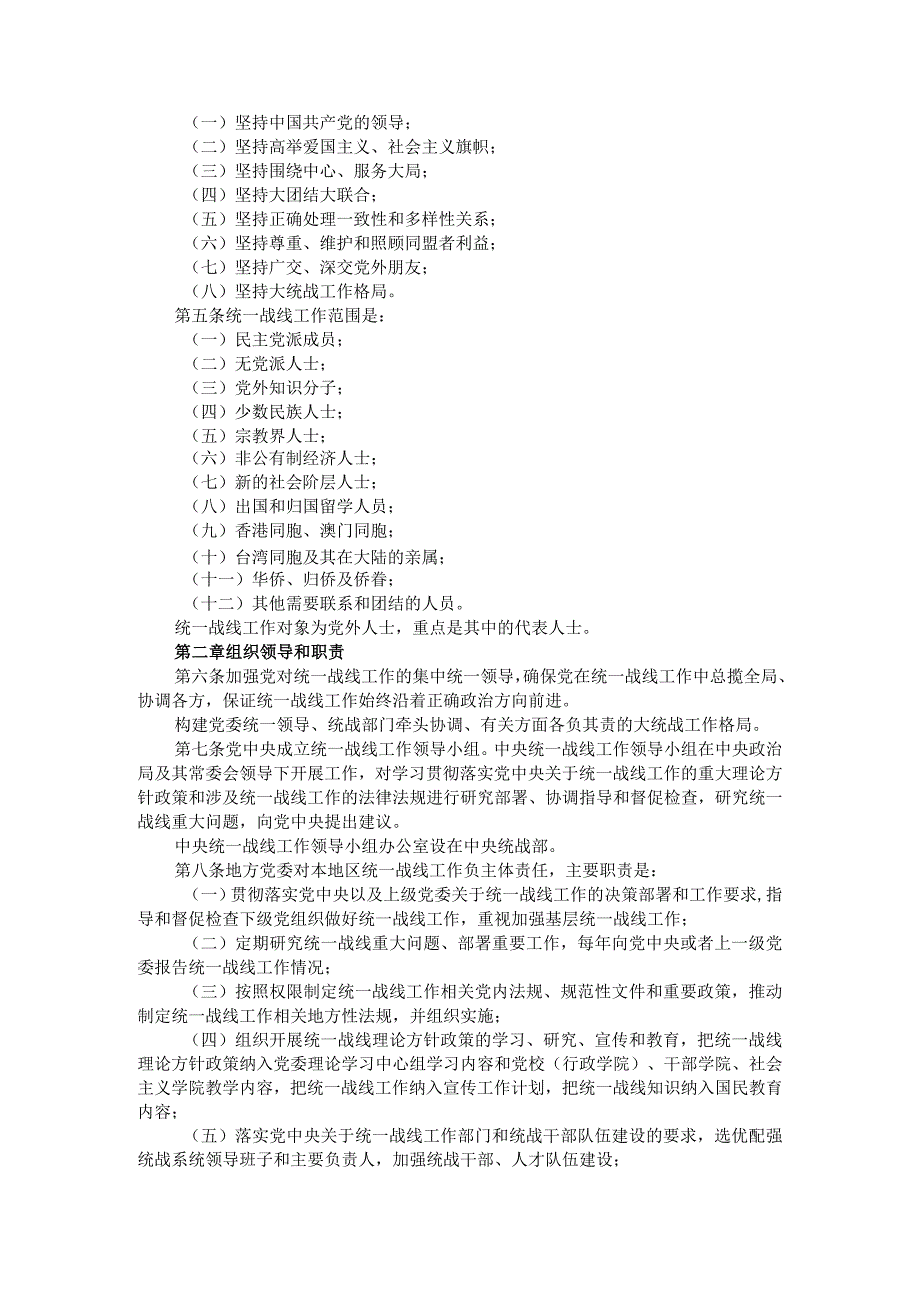 （一）坚持中国共产党的领导；
（二）坚持高举爱国主义、社会主义旗帜；
（三）坚持围绕中心、服务大局；
（四）坚持大团结大联合；
（五）坚持正确处理一致性和多样性关系；
（六）坚持尊重、维护和照顾同盟者利益；
（七）坚持广交、深交党外朋友；
（八）坚持大统战工作格局。
第五条统一战线工作范围是：
（一）民主党派成员；
（二）无党派人士；
（三）党外知识分子；
（四）少数民族人士；
（五）宗教界人士；
（六）非公有制经济人士；
（七）新的社会阶层人士；
（八）出国和归国留学人员；
（九）香港同胞、澳门同胞；
（十）台湾同胞及其在大陆的亲属；
（十一）华侨、归侨及侨眷；
（十二）其他需要联系和团结的人员。
统一战线工作对象为党外人士，重点是其中的代表人士。
第二章组织领导和职责
第六条加强党对统一战线工作的集中统一领导，确保党在统一战线工作中总揽全局、协调各方，保证统一战线工作始终沿着正确政治方向前进。
构建党委统一领导、统战部门牵头协调、有关方面各负其责的大统战工作格局。
第七条党中央成立统一战线工作领导小组。中央统一战线工作领导小组在中央政治局及其常委会领导下开展工作，对学习贯彻落实党中央关于统一战线工作的重大理论方针政策和涉及统一战线工作的法律法规进行研究部署、协调指导和督促检查，研究统一战线重大问题，向党中央提出建议。
中央统一战线工作领导小组办公室设在中央统战部。
第八条地方党委对本地区统一战线工作负主体责任，主要职责是：
（一）贯彻落实党中央以及上级党委关于统一战线工作的决策部署和工作要求，指导和督促检查下级党组织做好统一战线工作，重视加强基层统一战线工作；
（二）定期研究统一战线重大问题、部署重要工作，每年向党中央或者上一级党委报告统一战线工作情况；
（三）按照权限制定统一战线工作相关党内法规、规范性文件和重要政策，推动制定统一战线工作相关地方性法规，并组织实施；
（四）组织开展统一战线理论方针政策的学习、研究、宣传和教育，把统一战线理论方针政策纳入党委理论学习中心组学习内容和党校（行政学院）、干部学院、社会主义学院教学内容，把统一战线工作纳入宣传工作计划，把统一战线知识纳入国民教育内容；
（五）落实党中央关于统一战线工作部门和统战干部队伍建设的要求，选优配强统战系统领导班子和主要负责人，加强统战干部、人才队伍建设；